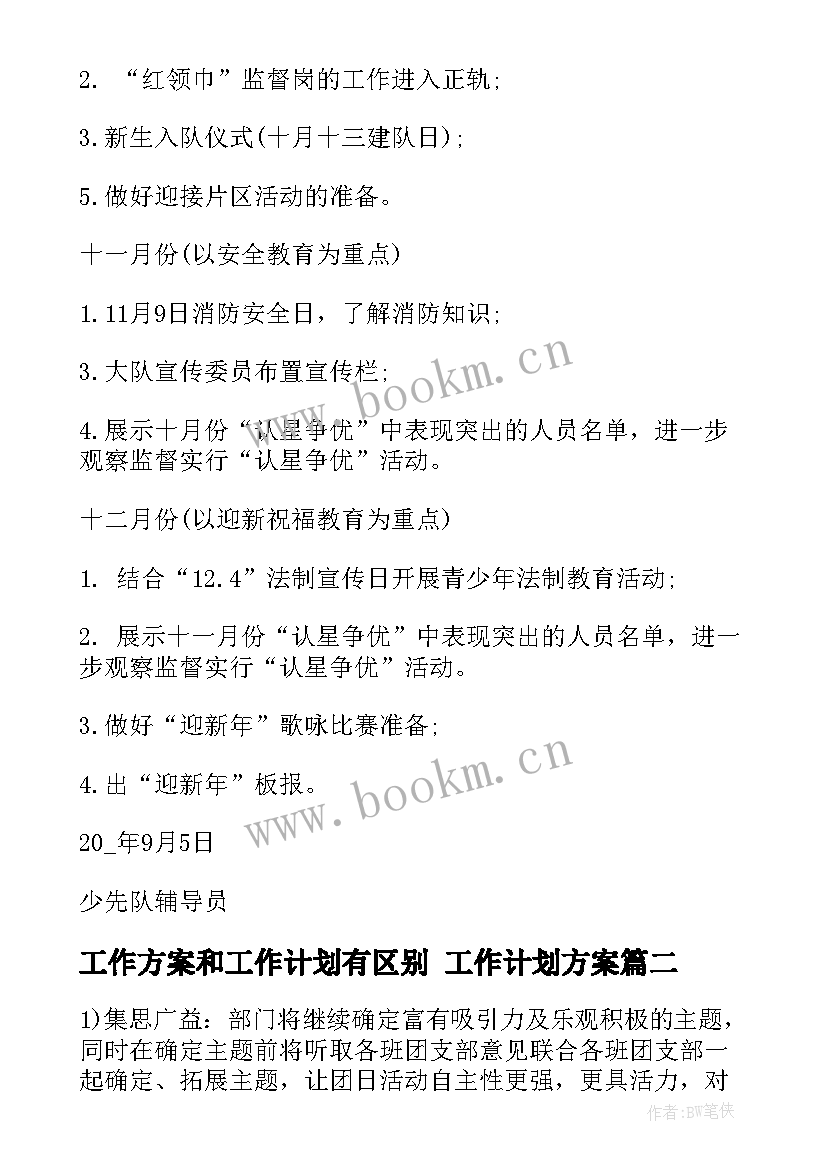 2. “红领巾”监督岗的工作进入正轨;

3.新生入队仪式(十月十三建队日);

5.做好迎接片区活动的准备。

十一月份(以安全教育为重点)

1.11月9日消防安全日，了解消防知识;

3.大队宣传委员布置宣传栏;

4.展示十月份“认星争优”中表现突出的人员名单，进一步观察监督实行“认星争优”活动。

十二月份(以迎新祝福教育为重点)

1. 结合“12.4”法制宣传日开展青少年法制教育活动;

2. 展示十一月份“认星争优”中表现突出的人员名单，进一步观察监督实行“认星争优”活动。

3.做好“迎新年”歌咏比赛准备;

4.出“迎新年”板报。

20_年9月5日

少先队辅导员

工作方案和工作计划有区别 工作计划方案篇二

1)集思广益：部门将继续确定富有吸引力及乐观积极的主题，同时在确定主题前将听取各班团支部意见联合各班团支部一起确定、拓展主题，让团日活动自主性更强，更具活力，对

www.bookm.cn

www.bookm.cn

作者:BW笔侠